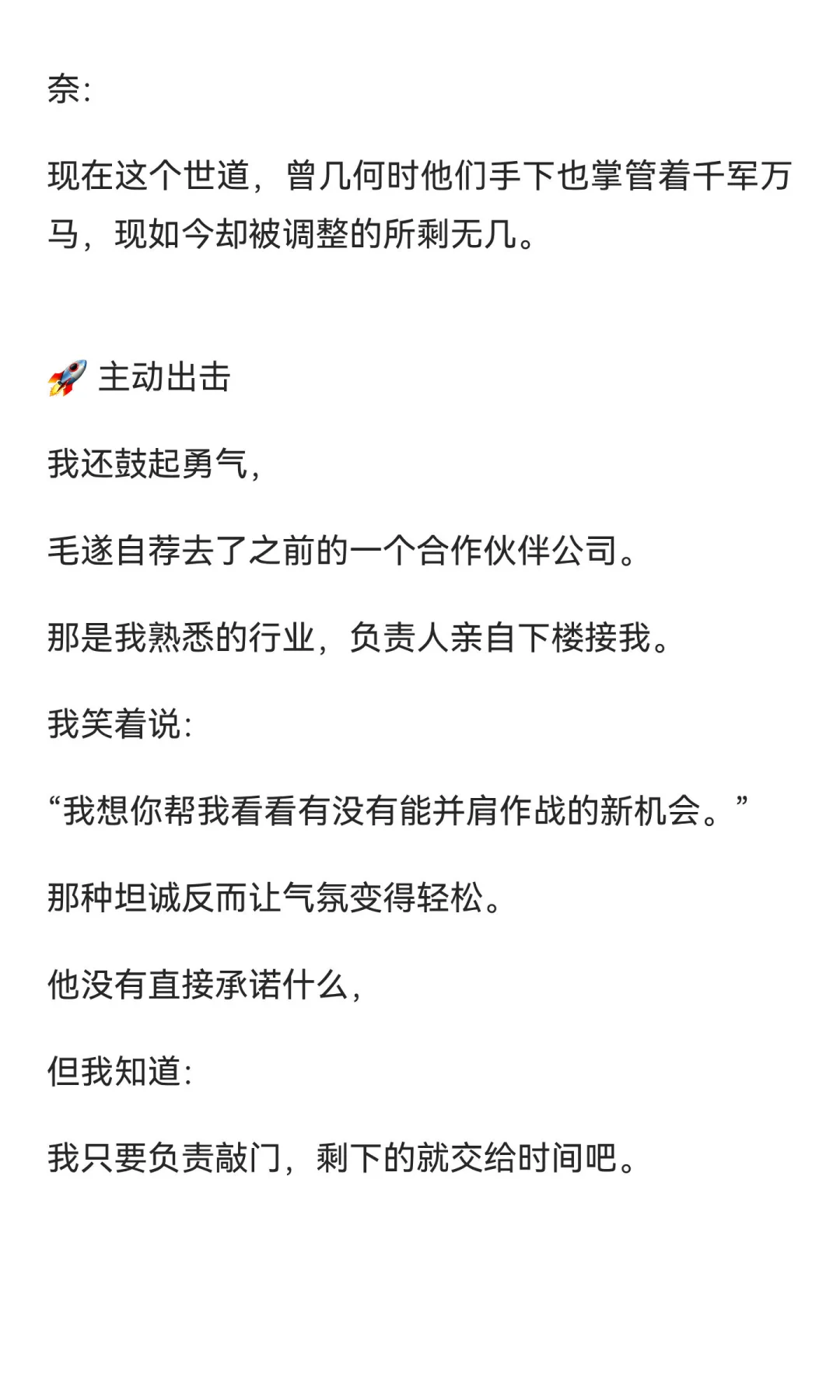 奈:

现在这个世道，曾几何时他们手下也掌管着千军万马，现如今却被调整的所剩无几。

🚀 主动出击

我还鼓起勇气，

毛遂自荐去了之前的一个合作伙伴公司。

那是我熟悉的行业，负责人亲自下楼接我。

我笑着说:

“我想你帮我看看有没有能并肩作战的新机会。”

那种坦诚反而让气氛变得轻松。

他没有直接承诺什么，

但我知道:

我只要负责敲门，剩下的就交给时间吧。